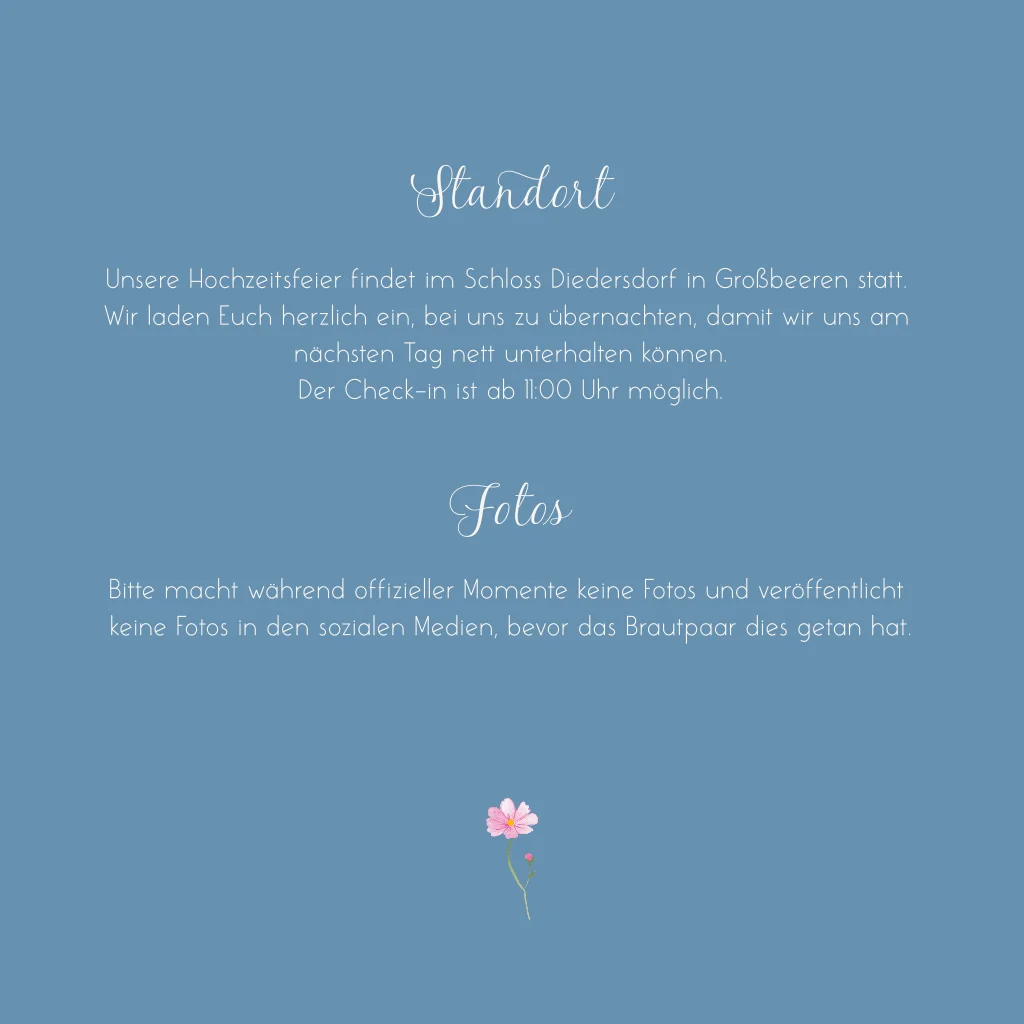 Standort

Unsere Hochzeitsfeier findet im Schloss Diedersdorf in Großbeeren statt. Wir laden Euch herzlich ein, bei uns zu übernachten, damit wir uns am nächsten Tag nett unterhalten können.
Der Check-in ist ab 11:00 Uhr möglich.

Fotos

Bitte macht während offizieller Momente keine Fotos und veröffentlicht keine Fotos in den sozialen Medien, bevor das Brautpaar dies getan hat.